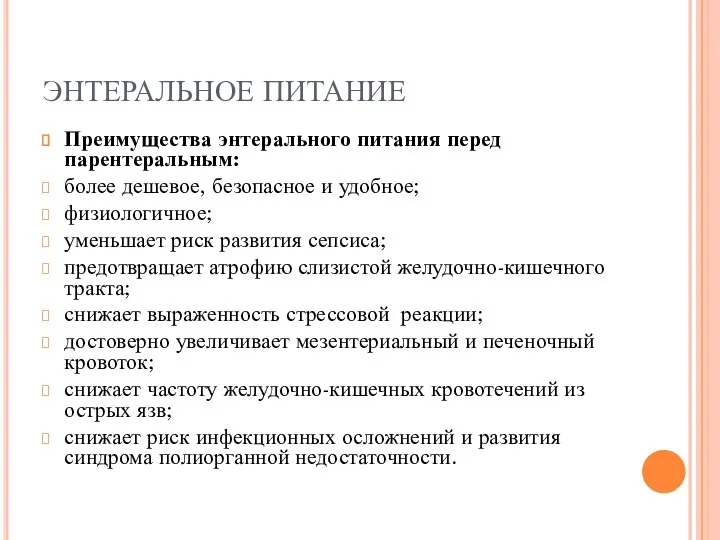 ЭНТЕРАЛЬНОЕ ПИТАНИЕ

Преимущества энтерального питания перед парентеральным:

более дешевое, безопасное и удобное;

физиологичное;

уменьшает риск развития сепсиса;

предотвращает атрофию слизистой желудочно-кишечного тракта;

снижает выраженность стрессовой реакции;

достоверно увеличивает мезентериальный и печеночный кровоток;

снижает частоту желудочно-кишечных кровотечений из острых язв;

снижает риск инфекционных осложнений и развития синдрома полиорганной недостаточности.